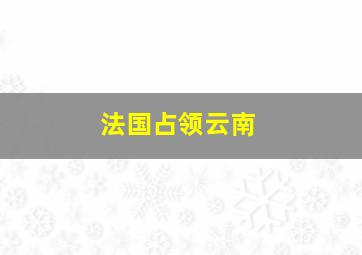 法国占领云南